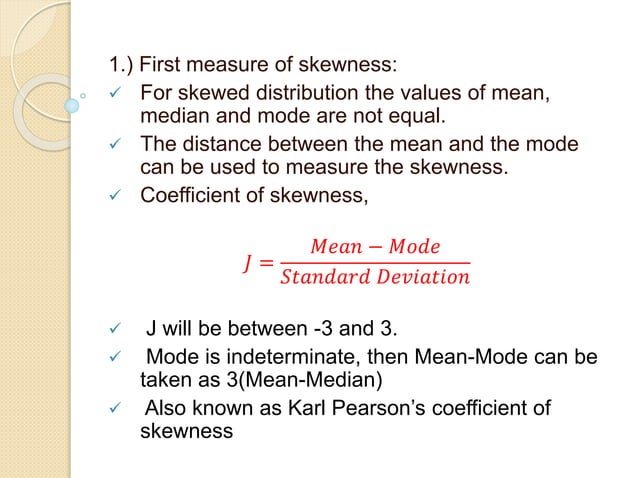 1.) First measure of skewness:

✓ For skewed distribution the values of mean, median and mode are not equal.

✓ The distance between the mean and the mode can be used to measure the skewness.

✓ Coefficient of skewness,

$J = \frac{Mean - Mode}{Standard\ Deviation}$

✓ J will be between -3 and 3.

✓ Mode is indeterminate, then Mean-Mode can be taken as 3(Mean-Median)

✓ Also known as Karl Pearson's coefficient of skewness